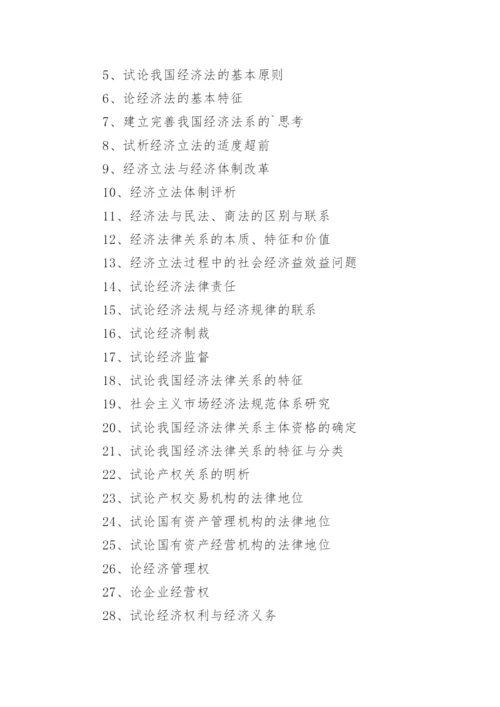 5、试论我国经济法的基本原则
6、论经济法的基本特征
7、建立完善我国经济法系的`思考
8、试析经济立法的适度超前
9、经济立法与经济体制改革
10、经济立法体制评析
11、经济法与民法、商法的区别与联系
12、经济法律关系的本质、特征和价值
13、经济立法过程中的社会经济益效益问题
14、试论经济法律责任
15、试论经济法规与经济规律的联系
16、试论经济制裁
17、试论经济监督
18、试论我国经济法律关系的特征
19、社会主义市场经济法规范体系研究
20、试论我国经济法律关系主体资格的确定
21、试论我国经济法律关系的特征与分类
22、试论产权关系的明析
23、试论产权交易机构的法律地位
24、试论国有资产管理机构的法律地位
25、试论国有资产经营机构的法律地位
26、论经济管理权
27、论企业经营权
28、试论经济权利与经济义务